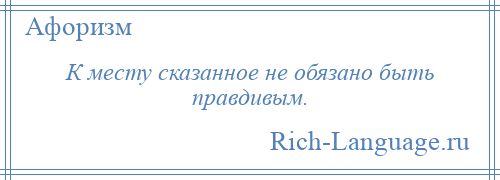 Афоризм

К месту сказанное не обязано быть правдивым.

Rich-Language.ru